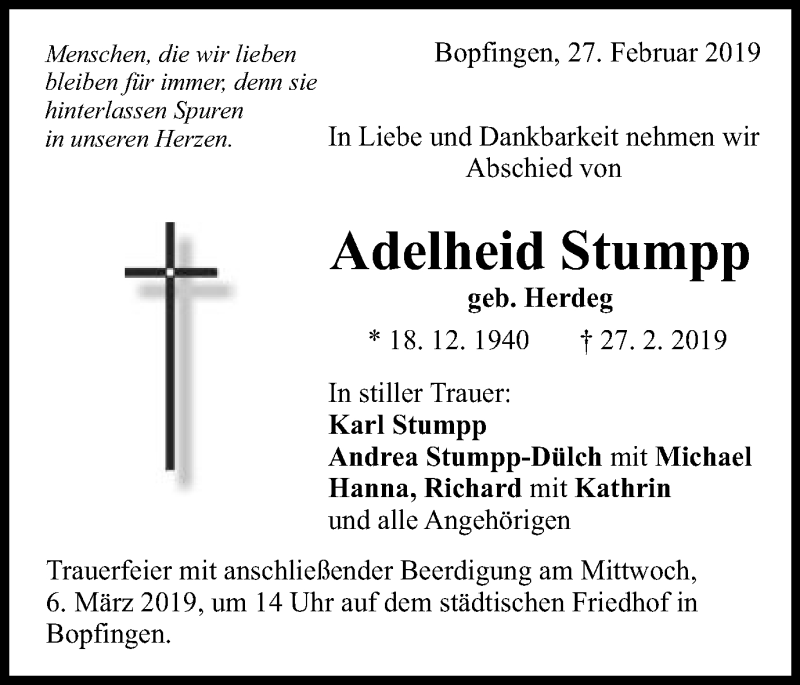 Menschen, die wir lieben
bleiben für immer, denn sie
hinterlassen Spuren
in unseren Herzen.

Bopfingen, 27. Februar 2019

In Liebe und Dankbarkeit nehmen wir Abschied von

Adelheid Stumpp

geb. Herdeg

* 18. 12. 1940 † 27. 2. 2019

In stiller Trauer:
Karl Stumpp
Andrea Stumpp-Dülch mit Michael
Hanna, Richard mit Kathrin
und alle Angehörigen

Trauerfeier mit anschließender Beerdigung am Mittwoch, 6. März 2019, um 14 Uhr auf dem städtischen Friedhof in Bopfingen.